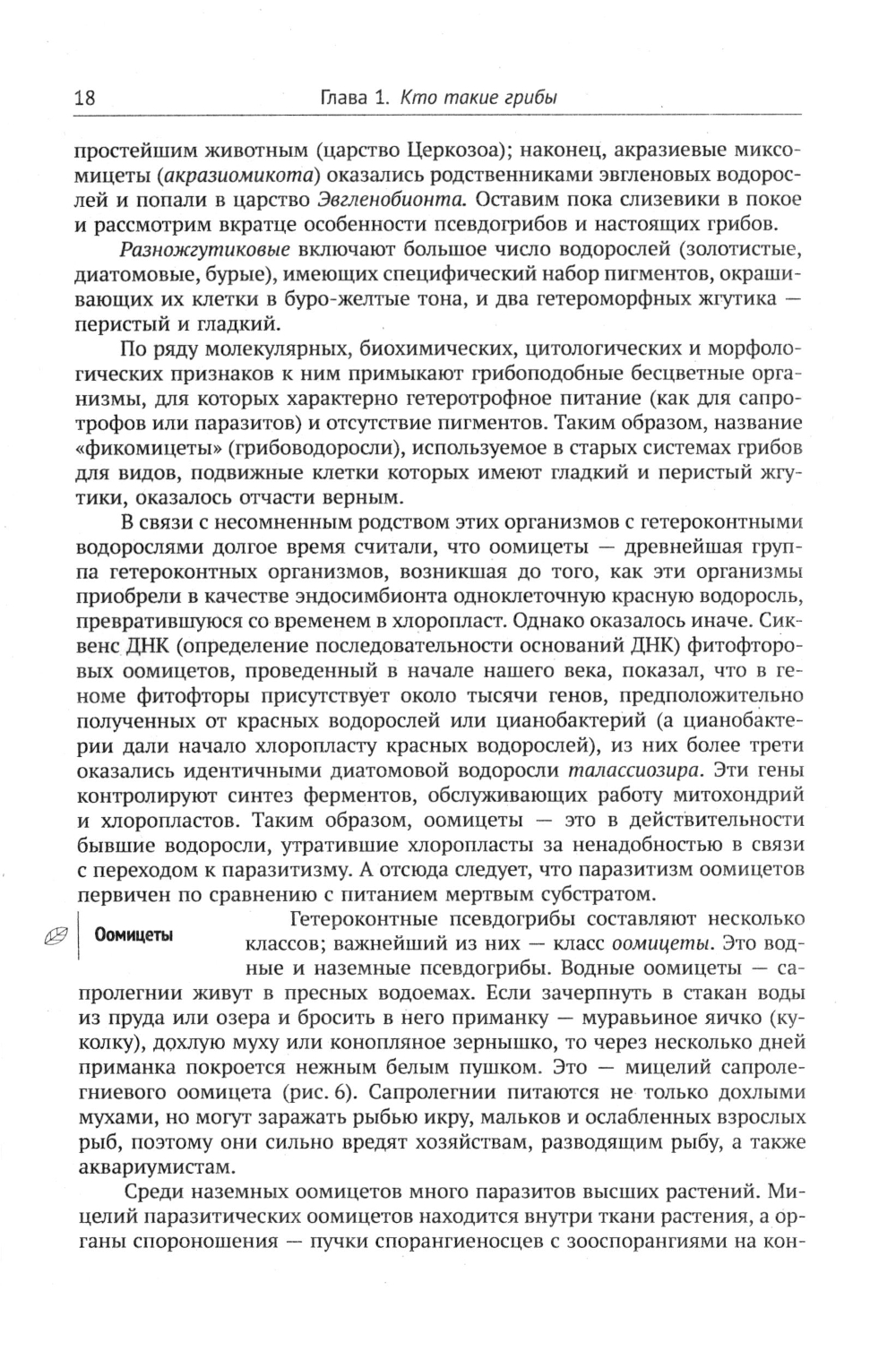 18 Глава 1. Кто такие грибы

простейшим животным (царство Церкозоа); наконец, акразиевые миксомицеты (акразиомикота) оказались родственниками эвгленовых водорослей и попали в царство Эвгленобионта. Оставим пока слизевики в покое и рассмотрим вкратце особенности псевдогрибов и настоящих грибов.

Разножгутиковые включают большое число водорослей (золотистые, диатомовые, бурые), имеющих специфический набор пигментов, окрашивающих их клетки в буро-желтые тона, и два гетероморфных жгутика — перистый и гладкий.

По ряду молекулярных, биохимических, цитологических и морфологических признаков к ним примыкают грибоподобные бесцветные организмы, для которых характерно гетеротрофное питание (как для сапротрофов или паразитов) и отсутствие пигментов. Таким образом, название «фикомицеты» (грибоводоросли), используемое в старых системах грибов для видов, подвижные клетки которых имеют гладкий и перистый жгутики, оказалось отчасти верным.

В связи с несомненным родством этих организмов с гетероконтными водорослями долгое время считали, что оомицеты — древнейшая группа гетероконтных организмов, возникшая до того, как эти организмы приобрели в качестве эндосимбионта одноклеточную красную водоросль, превратившуюся со временем в хлоропласт. Однако оказалось иначе. Сиквенс ДНК (определение последовательности оснований ДНК) фитофторовых оомицетов, проведенный в начале нашего века, показал, что в геноме фитофторы присутствует около тысячи генов, предположительно полученных от красных водорослей или цианобактерий (а цианобактерии дали начало хлоропласту красных водорослей), из них более трети оказались идентичными диатомовой водоросли талассиозира. Эти гены контролируют синтез ферментов, обслуживающих работу митохондрий и хлоропластов. Таким образом, оомицеты — это в действительности бывшие водоросли, утратившие хлоропласты за ненадобностью в связи с переходом к паразитизму. А отсюда следует, что паразитизм оомицетов первичен по сравнению с питанием мертвым субстратом.

Оомицеты

Гетероконтные псевдогрибы составляют несколько классов; важнейший из них — класс оомицеты. Это водные и наземные псевдогрибы. Водные оомицеты — сапролегнии живут в пресных водоемах. Если зачерпнуть в стакан воды из пруда или озера и бросить в него приманку — муравьиное яичко (куколку), дохлую муху или конопляное зернышко, то через несколько дней приманка покроется нежным белым пушком. Это — мицелий сапролегниевого оомицета (рис. 6). Сапролегнии питаются не только дохлыми мухами, но могут заражать рыбью икру, мальков и ослабленных взрослых рыб, поэтому они сильно вредят хозяйствам, разводящим рыбу, а также аквариумистам.

Среди наземных оомицетов много паразитов высших растений. Мицелий паразитических оомицетов находится внутри ткани растения, а органы спороношения — пучки спорангиеносцев с зооспорангиями на кон-